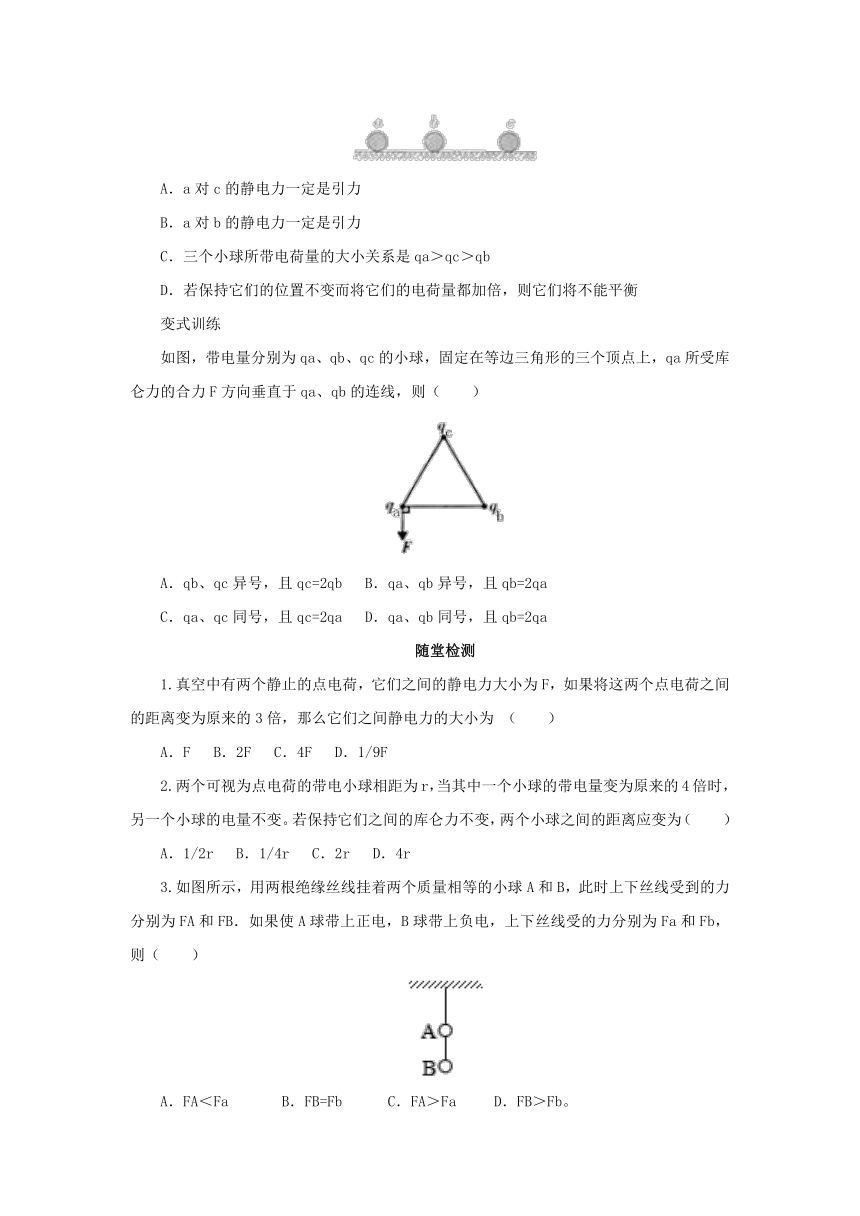 a b c

A. a 对 c 的静电力一定是引力

B. a 对 b 的静电力一定是引力

C. 三个小球所带电荷量的大小关系是 qa＞qc＞qb

D. 若保持它们的位置不变而将它们的电荷量都加倍，则它们将不能平衡

变式训练

如图，带电量分别为 qa、qb、qc 的小球，固定在等边三角形的三个顶点上，qa 所受库仑力的合力 F 方向垂直于 qa、qb 的连线，则（　　）

$q_c$

$q_a$

$q_b$

F

A. qb、qc 异号，且 qc=2qb　B. qa、qb 异号，且 qb=2qa

C. qa、qc 同号，且 qc=2qa　D. qa、qb 同号，且 qb=2qa

随堂检测

1.真空中有两个静止的点电荷，它们之间的静电力大小为 F，如果将这两个点电荷之间的距离变为原来的 3 倍，那么它们之间静电力的大小为　（　　）

A. F　B. 2F　C. 4F　D. 1/9F

2.两个可视为点电荷的带电小球相距为 r，当其中一个小球的带电量变为原来的 4 倍时，另一个小球的电量不变。若保持它们之间的库仑力不变，两个小球之间的距离应变为（　　）

A. 1/2r　B. 1/4r　C. 2r　D. 4r

3.如图所示，用两根绝缘丝线挂着两个质量相等的小球 A 和 B，此时上下丝线受到的力分别为 FA 和 FB. 如果使 A 球带上正电，B 球带上负电，上下丝线受的力分别为 Fa 和 Fb，则（　　）

A

B

A. FA＜Fa　　B. FB=Fb　　C. FA＞Fa　　D. FB＞Fb。